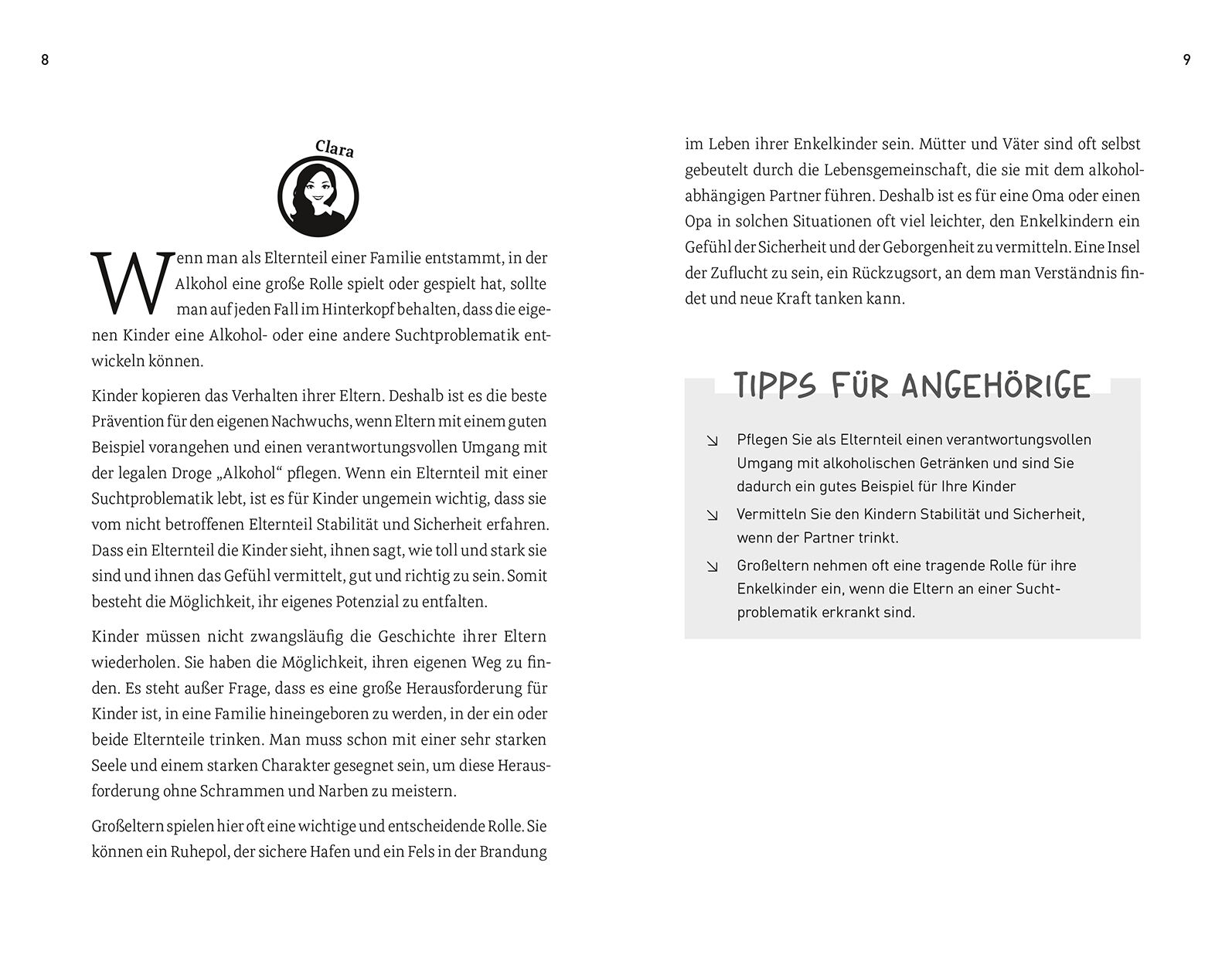 8

Clara

Wenn man als Elternteil einer Familie entstammt, in der Alkohol eine große Rolle spielt oder gespielt hat, sollte man auf jeden Fall im Hinterkopf behalten, dass die eigenen Kinder eine Alkohol- oder eine andere Suchtproblematik entwickeln können.

Kinder kopieren das Verhalten ihrer Eltern. Deshalb ist es die beste Prävention für den eigenen Nachwuchs, wenn Eltern mit einem guten Beispiel vorangehen und einen verantwortungsvollen Umgang mit der legalen Droge „Alkohol“ pflegen. Wenn ein Elternteil mit einer Suchtproblematik lebt, ist es für Kinder ungemein wichtig, dass sie vom nicht betroffenen Elternteil Stabilität und Sicherheit erfahren. Dass ein Elternteil die Kinder sieht, ihnen sagt, wie toll und stark sie sind und ihnen das Gefühl vermittelt, gut und richtig zu sein. Somit besteht die Möglichkeit, ihr eigenes Potenzial zu entfalten.

Kinder müssen nicht zwangsläufig die Geschichte ihrer Eltern wiederholen. Sie haben die Möglichkeit, ihren eigenen Weg zu finden. Es steht außer Frage, dass es eine große Herausforderung für Kinder ist, in eine Familie hineingeboren zu werden, in der ein oder beide Elternteile trinken. Man muss schon mit einer sehr starken Seele und einem starken Charakter gesegnet sein, um diese Herausforderung ohne Schrammen und Narben zu meistern.

Großeltern spielen hier oft eine wichtige und entscheidende Rolle. Sie können ein Ruhepol, der sichere Hafen und ein Fels in der Brandung

9

im Leben ihrer Enkelkinder sein. Mütter und Väter sind oft selbst gebeutelt durch die Lebensgemeinschaft, die sie mit dem alkoholabhängigen Partner führen. Deshalb ist es für eine Oma oder einen Opa in solchen Situationen oft viel leichter, den Enkelkindern ein Gefühl der Sicherheit und der Geborgenheit zu vermitteln. Eine Insel der Zuflucht zu sein, ein Rückzugsort, an dem man Verständnis findet und neue Kraft tanken kann.

TIPPS FÜR ANGEHÖRIGE

↘ Pflegen Sie als Elternteil einen verantwortungsvollen Umgang mit alkoholischen Getränken und sind Sie dadurch ein gutes Beispiel für Ihre Kinder

↘ Vermitteln Sie den Kindern Stabilität und Sicherheit, wenn der Partner trinkt.

↘ Großeltern nehmen oft eine tragende Rolle für ihre Enkelkinder ein, wenn die Eltern an einer Suchtproblematik erkrankt sind.